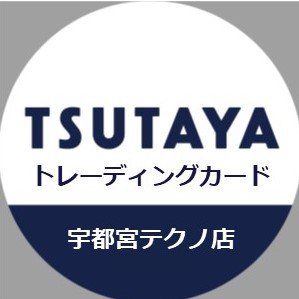 TSUTAYA
トレーディングカード

宇都宮テクノ店